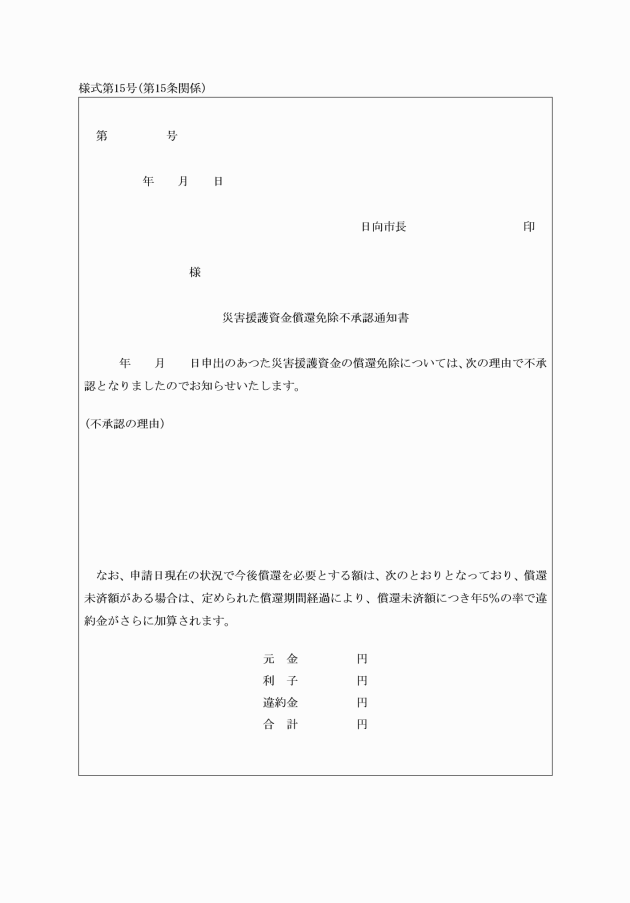 様式第15号(第15条関係)

第　　　　号

年　　月　　日

日向市長　　　　　　　　　印

様

災害援護資金償還免除不承認通知書

年　　月　　日申出のあつた災害援護資金の償還免除については、次の理由で不承認となりましたのでお知らせいたします。

(不承認の理由)

なお、申請日現在の状況で今後償還を必要とする額は、次のとおりとなっており、償還未済額がある場合は、定められた償還期間経過により、償還未済額につき年5%の率で違約金がさらに加算されます。

元　金　　　　円
利　子　　　　円
違約金　　　　円
合　計　　　　円